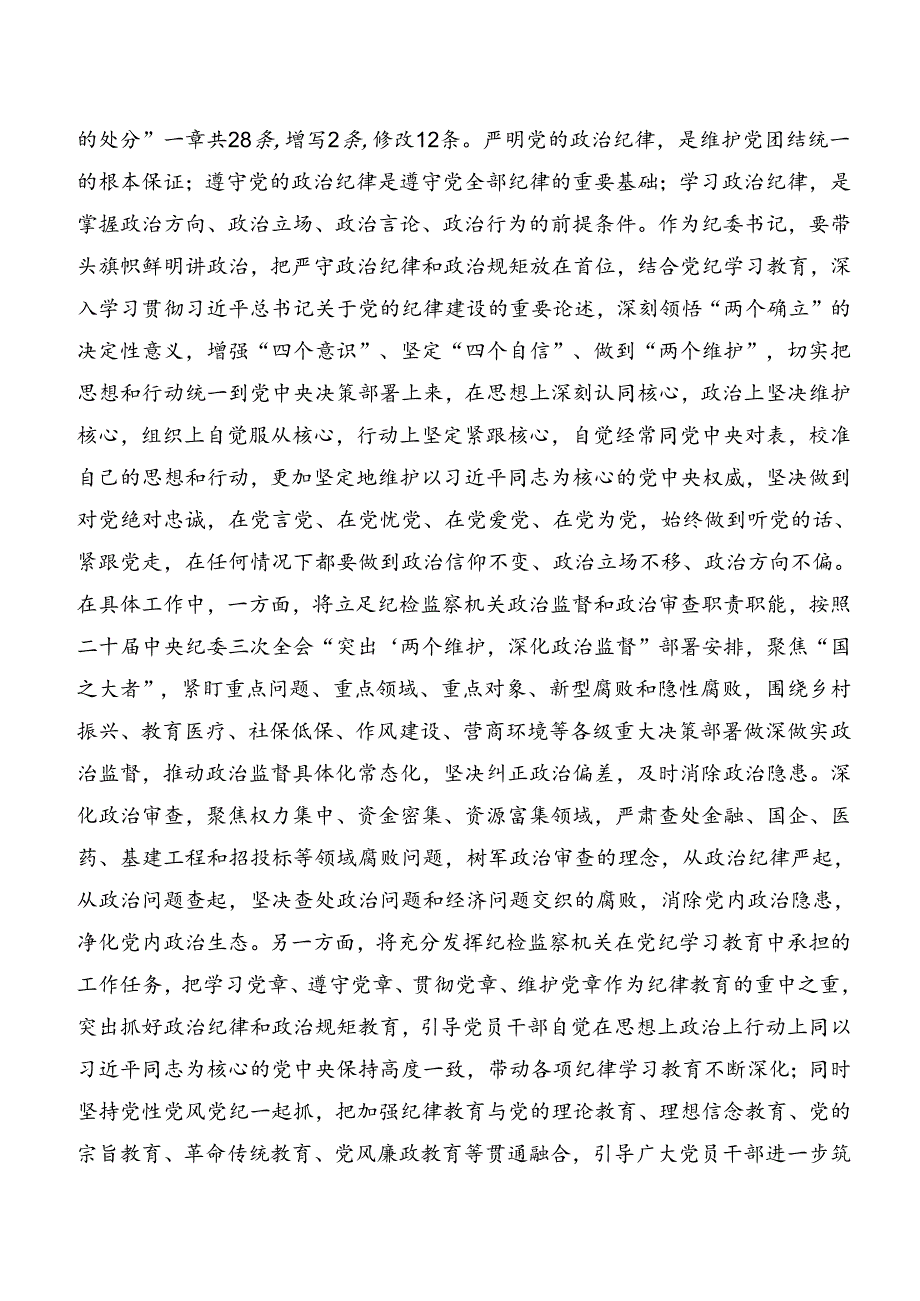 的处分”一章共28条，增写2条，修改12条。严明党的政治纪律，是维护党团结统一的根本保证；遵守党的政治纪律是遵守党全部纪律的重要基础；学习政治纪律，是掌握政治方向、政治立场、政治言论、政治行为的前提条件。作为纪委书记，要带头旗帜鲜明讲政治，把严守政治纪律和政治规矩放在首位，结合党纪学习教育，深入学习贯彻习近平总书记关于党的纪律建设的重要论述，深刻领悟“两个确立”的决定性意义，增强“四个意识”、坚定“四个自信”、做到“两个维护”，切实把思想和行动统一到党中央决策部署上来，在思想上深刻认同核心，政治上坚决维护核心，组织上自觉服从核心，行动上坚定紧跟核心，自觉经常同党中央对表，校准自己的思想和行动，更加坚定地维护以习近平同志为核心的党中央权威，坚决做到对党绝对忠诚，在党言党、在党忧党、在党爱党、在党为党，始终做到听党的话、紧跟党走，在任何情况下都要做到政治信仰不变、政治立场不移、政治方向不偏。在具体工作中，一方面，将立足纪检监察机关政治监督和政治审查职责职能，按照二十届中央纪委三次全会“突出‘两个维护，深化政治监督”部署安排，聚焦“国之大者”，紧盯重点问题、重点领域、重点对象、新型腐败和隐性腐败，围绕乡村振兴、教育医疗、社保低保、作风建设、营商环境等各级重大决策部署做深做实政治监督，推动政治监督具体化常态化，坚决纠正政治偏差，及时消除政治隐患。深化政治审查，聚焦权力集中、资金密集、资源富集领域，严肃查处金融、国企、医药、基建工程和招投标等领域腐败问题，树牢政治审查的理念，从政治纪律严起，从政治问题查起，坚决查处政治问题和经济问题交织的腐败，消除党内政治隐患，净化党内政治生态。另一方面，将充分发挥纪检监察机关在党纪学习教育中承担的工作任务，把学习党章、遵守党章、贯彻党章、维护党章作为纪律教育的重中之重，突出抓好政治纪律和政治规矩教育，引导党员干部自觉在思想上政治上行动上同以习近平同志为核心的党中央保持高度一致，带动各项纪律学习教育不断深化；同时坚持党性党风党纪一起抓，把加强纪律教育与党的理论教育、理想信念教育、党的宗旨教育、革命传统教育、党风廉政教育等贯通融合，引导广大党员干部进一步筑